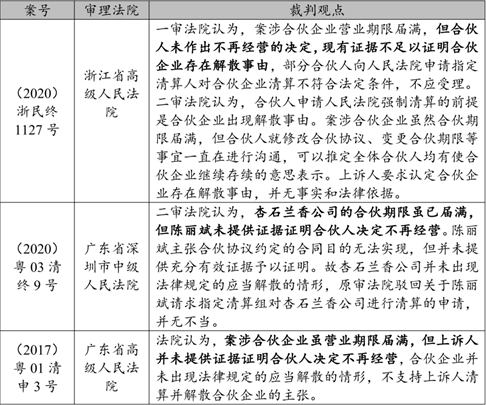 | 案号 | 审理法院 | 裁判观点 |
|---|---|---|
| （2020）浙民终1127号 | 浙江省高级人民法院 | 一审法院认为，案涉合伙企业营业期限届满，但合伙人未作出不再经营的决定，现有证据不足以证明合伙企业存在解散事由，部分合伙人向人民法院申请指定清算人对合伙企业清算不符合法定条件，不应受理。二审法院认为，合伙人申请人民法院强制清算的前提是合伙企业出现解散事由。案涉合伙企业虽然合伙期限届满，但合伙人就修改合伙协议、变更合伙期限等事宜一直在进行沟通，可以推定全体合伙人均有使合伙企业继续存续的意思表示。上诉人要求认定合伙企业存在解散事由，并无事实和法律依据。 |
| （2020）粤03清终9号 | 广东省深圳市中级人民法院 | 二审法院认为，杏石兰香公司的合伙期限虽已届满，但陈丽斌未提供证据证明合伙人决定不再经营。陈丽斌主张合伙协议约定的合同目的无法实现，但并未提供充分有效证据予以证明。故杏石兰香公司并未出现法律规定的应当解散的情形，原审法院驳回关于陈丽斌请求指定清算组对杏石兰香公司进行清算的申请，并无不当。 |
| （2017）粤01清申3号 | 广东省高级人民法院 | 法院认为，案涉合伙企业虽营业期限届满，但上诉人并未提供证据证明合伙人决定不再经营，合伙企业并未出现法律规定的应当解散的情形，不支持上诉人清算并解散合伙企业的主张。 |